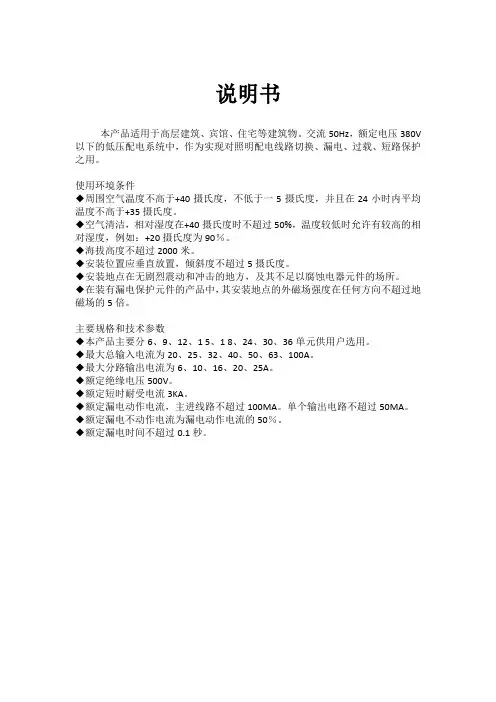 说明书

本产品适用于高层建筑、宾馆、住宅等建筑物。交流 50Hz，额定电压 380V 以下的低压配电系统中，作为实现对照明配电线路切换、漏电、过载、短路保护之用。

使用环境条件
◆周围空气温度不高于+40 摄氏度，不低于一 5 摄氏度，并且在 24 小时内平均温度不高于+35 摄氏度。
◆空气清洁，相对湿度在+40 摄氏度时不超过 50%，温度较低时允许有较高的相对湿度，例如：+20 摄氏度为 90%。
◆海拔高度不超过 2000 米。
◆安装位置应垂直放置，倾斜度不超过 5 摄氏度。
◆安装地点在无剧烈震动和冲击的地方，及其不足以腐蚀电器元件的场所。
◆在装有漏电保护元件的产品中，其安装地点的外磁场强度在任何方向不超过地磁场的 5 倍。

主要规格和技术参数
◆本产品主要分 6、9、12、1 5、1 8、24、30、36 单元供用户选用。
◆最大总输入电流为 20、25、32、40、50、63、100A。
◆最大分路输出电流为 6、10、16、20、25A。
◆额定绝缘电压 500V。
◆额定短时耐受电流 3KA。
◆额定漏电动作电流，主进线路不超过 100MA。单个输出电路不超过 50MA。
◆额定漏电不动作电流为漏电动作电流的 50%。
◆额定漏电时间不超过 0.1 秒。